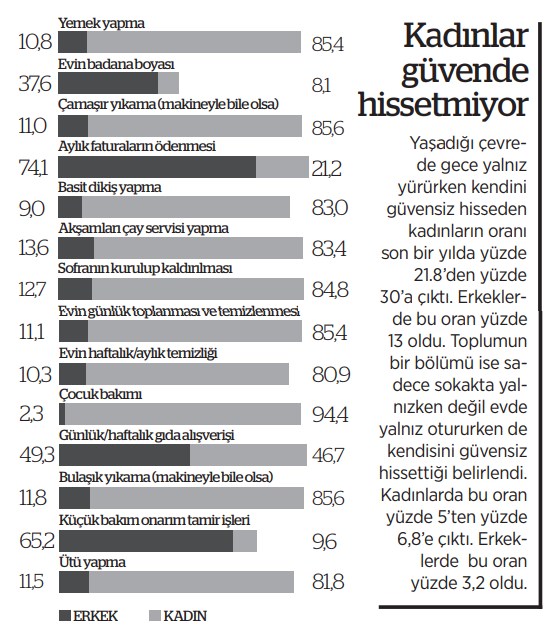 Yemek yapma
10,8 85,4
Evin badana boyası
37,6 8,1
Çamaşır yıkama (makineyle bile olsa)
11,0 85,6
Aylık faturaların ödenmesi
74,1 21,2
Basit dikiş yapma
9,0 83,0
Akşamları çay servisi yapma
13,6 83,4
Sofranın kurulup kaldırılması
12,7 84,8
Evin günlük toplanması ve temizlenmesi
11,1 85,4
Evin haftalık/aylık temizliği
10,3 80,9
Çocuk bakımı
2,3 94,4
Günlük/haftalık gıda alışverişi
49,3 46,7
Bulaşık yıkama (makineyle bile olsa)
11,8 85,6
Küçük bakım onarım tamir işleri
65,2 9,6
Ütü yapma
11,5 81,8

ERKEK KADIN

Kadınlar güvende hissetmiyor

Yaşadığı çevrede gece yalnız yürürken kendini güvensiz hisseden kadınların oranı son bir yılda yüzde 21.8'den yüzde 30'a çıktı. Erkeklerde bu oran yüzde 13 oldu. Toplumun bir bölümü ise sadece sokakta yalnızken değil evde yalnız otururken de kendisini güvensiz hissettiği belirlendi. Kadınlarda bu oran yüzde 5'ten yüzde 6,8'e çıktı. Erkeklerde bu oran yüzde 3,2 oldu.